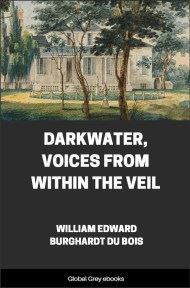 DARKWATER, VOICES FROM WITHIN THE VEIL

WILLIAM EDWARD BURGHARDT DU BOIS

Global Grey ebooks